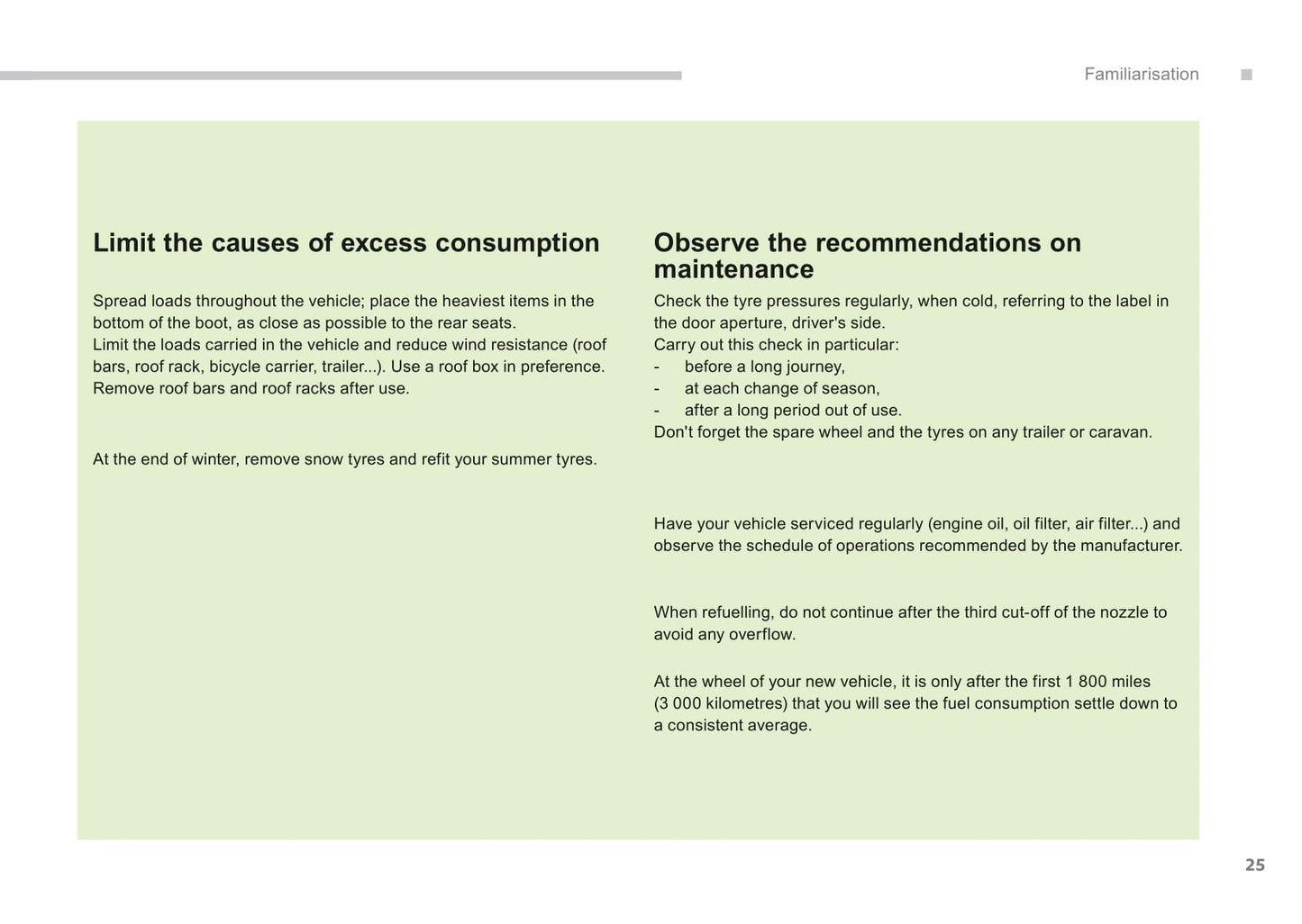 Familiarisation

Limit the causes of excess consumption

Spread loads throughout the vehicle; place the heaviest items in the bottom of the boot, as close as possible to the rear seats.
Limit the loads carried in the vehicle and reduce wind resistance (roof bars, roof rack, bicycle carrier, trailer...). Use a roof box in preference.
Remove roof bars and roof racks after use.

At the end of winter, remove snow tyres and refit your summer tyres.

Observe the recommendations on maintenance

Check the tyre pressures regularly, when cold, referring to the label in the door aperture, driver's side.
Carry out this check in particular:
- before a long journey,
- at each change of season,
- after a long period out of use.
Don't forget the spare wheel and the tyres on any trailer or caravan.

Have your vehicle serviced regularly (engine oil, oil filter, air filter...) and observe the schedule of operations recommended by the manufacturer.

When refuelling, do not continue after the third cut-off of the nozzle to avoid any overflow.

At the wheel of your new vehicle, it is only after the first 1 800 miles (3 000 kilometres) that you will see the fuel consumption settle down to a consistent average.

25